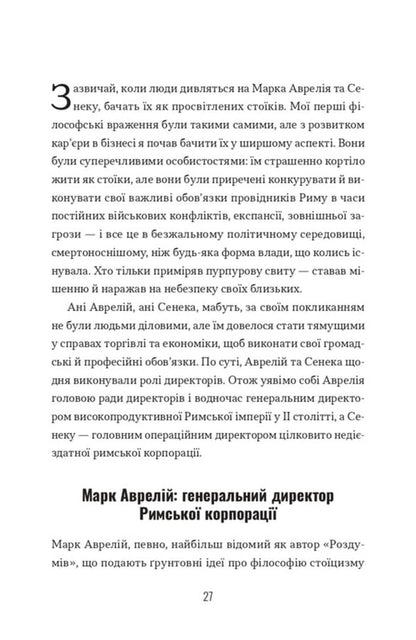 Зазвичай, коли люди дивляться на Марка Аврелія та Сенеку, бачать їх як просвітлених стоїків. Мої перші філософські враження були такими самими, але з розвитком кар'єри в бізнесі я почав бачити їх у ширшому аспекті. Вони були суперечливими особистостями: їм страшенно кортіло жити як стоїки, але вони були приречені конкурувати й виконувати свої важливі обов'язки провідників Риму в часи постійних військових конфліктів, експансії, зовнішньої загрози — і все це в безжальному політичному середовищі, смертоноснішому, ніж будь-яка форма влади, що колись існувала. Хто тільки приміряв пурпурову свиту — ставав мішенню й наражав на небезпеку своїх близьких.

Ані Аврелій, ані Сенека, мабуть, за своїм покликанням не були людьми діловими, але їм довелося стати тямущими у справах торгівлі та економіки, щоб виконати свої громадські й професійні обов'язки. По суті, Аврелій та Сенека щодня виконували ролі директорів. Отож уявімо собі Аврелія головою ради директорів і водночас генеральним директором високопродуктивної Римської імперії у II столітті, а Сенеку — головним операційним директором цілковито недієздатної римської корпорації.

Марк Аврелій: генеральний директор Римської корпорації

Марк Аврелій, певно, найбільш відомий як автор «Роздумів», що подають ґрунтовні ідеї про філософію стоїцизму

27